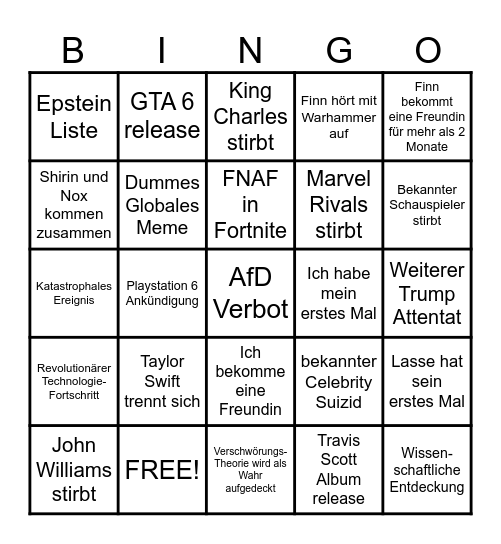 | B | I | N | G | O |
|---|---|---|---|---|
| Epstein Liste | GTA 6 release | King Charles stirbt | Finn hört mit Warhammer auf | Finn bekommt eine Freundin für mehr als 2 Monate |
| Shirin und Nox kommen zusammen | Dummes Globales Meme | FNAF in Fortnite | Marvel Rivals stirbt | Bekannter Schauspieler stirbt |
| Katastrophales Ereignis | Playstation 6 Ankündigung | AfD Verbot | Ich habe mein erstes Mal | Weiterer Trump Attentat |
| Revolutionärer Technologie-Fortschritt | Taylor Swift trennt sich | Ich bekomme eine Freundin | bekannter Celebrity Suizid | Lasse hat sein erstes Mal |
| John Williams stirbt | FREE! | Verschwörungs-Theorie wird als Wahr aufgedeckt | Travis Scott Album release | Wissenschaftliche Entdeckung |